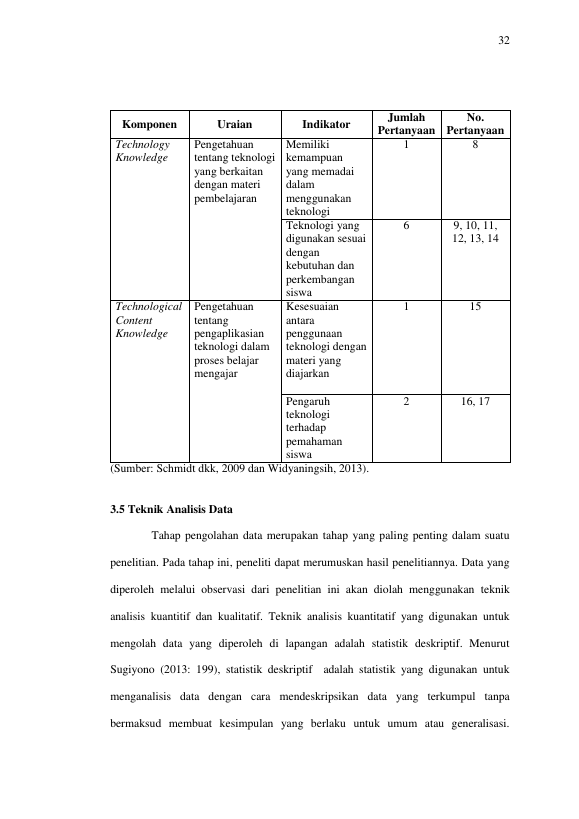 32

| Komponen | Uraian | Indikator | Jumlah Pertanyaan | No. Pertanyaan |
|---|---|---|---|---|
| Technology Knowledge | Pengetahuan tentang teknologi yang berkaitan dengan materi pembelajaran | Memiliki kemampuan yang memadai dalam menggunakan teknologi | 1 | 8 |
| | | Teknologi yang digunakan sesuai dengan kebutuhan dan perkembangan siswa | 6 | 9, 10, 11, 12, 13, 14 |
| Technological Content Knowledge | Pengetahuan tentang pengaplikasian teknologi dalam proses belajar mengajar | Kesesuaian antara penggunaan teknologi dengan materi yang diajarkan | 1 | 15 |
| | | Pengaruh teknologi terhadap pemahaman siswa | 2 | 16, 17 |

(Sumber: Schmidt dkk, 2009 dan Widyaningsih, 2013).

3.5 Teknik Analisis Data

Tahap pengolahan data merupakan tahap yang paling penting dalam suatu penelitian. Pada tahap ini, peneliti dapat merumuskan hasil penelitiannya. Data yang diperoleh melalui observasi dari penelitian ini akan diolah menggunakan teknik analisis kuantitif dan kualitatif. Teknik analisis kuantitatif yang digunakan untuk mengolah data yang diperoleh di lapangan adalah statistik deskriptif. Menurut Sugiyono (2013: 199), statistik deskriptif adalah statistik yang digunakan untuk menganalisis data dengan cara mendeskripsikan data yang terkumpul tanpa bermaksud membuat kesimpulan yang berlaku untuk umum atau generalisasi.